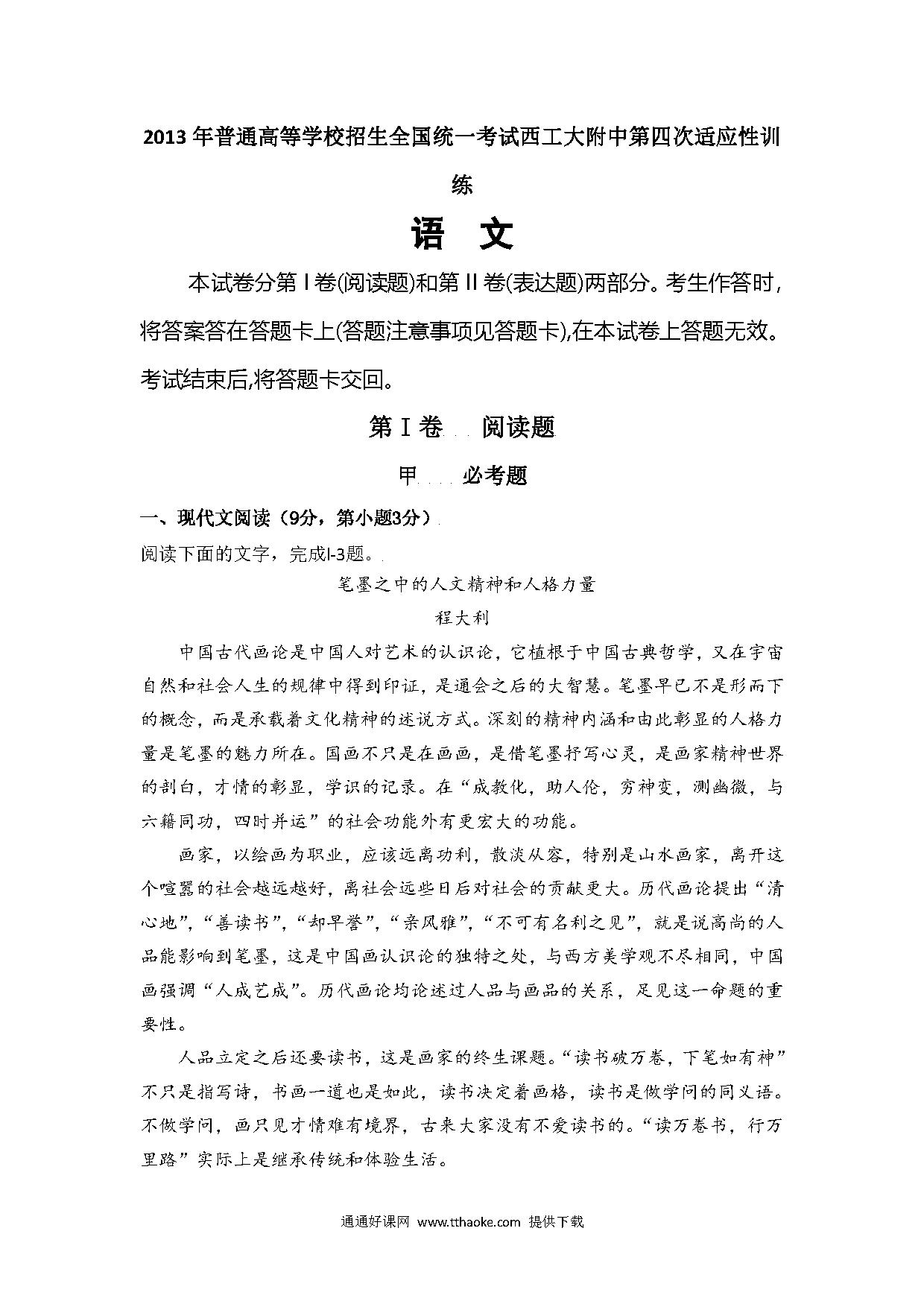 2013年普通高等学校招生全国统一考试西工大附中第四次适应性训练

语 文

本试卷分第Ⅰ卷(阅读题)和第Ⅱ卷(表达题)两部分。考生作答时,将答案答在答题卡上(答题注意事项见答题卡),在本试卷上答题无效。考试结束后,将答题卡交回。

第Ⅰ卷 阅读题

甲 必考题

一、现代文阅读（9分，第小题3分）

阅读下面的文字，完成l-3题。

笔墨之中的人文精神和人格力量

程大利

中国古代画论是中国人对艺术的认识论，它植根于中国古典哲学，又在宇宙自然和社会人生的规律中得到印证，是通会之后的大智慧。笔墨早已不是形而下的概念，而是承载着文化精神的述说方式。深刻的精神内涵和由此彰显的人格力量是笔墨的魅力所在。国画不只是在画画，是借笔墨抒写心灵，是画家精神世界的剖白，才情的彰显，学识的记录。在“成教化，助人伦，穷神变，测幽微，与六籍同功，四时并运”的社会功能外有更宏大的功能。

画家，以绘画为职业，应该远离功利，散淡从容，特别是山水画家，离开这个喧嚣的社会越远越好，离社会远些日后对社会的贡献更大。历代画论提出“清心地”，“善读书”，“却早誉”，“亲风雅”，“不可有名利之见”，就是说高尚的人品能影响到笔墨，这是中国画认识论的独特之处，与西方美学观不尽相同，中国画强调“人成艺成”。历代画论均论述过人品与画品的关系，足见这一命题的重要性。

人品立定之后还要读书，这是画家的终生课题。“读书破万卷，下笔如有神”不只是指写诗，书画一道也是如此，读书决定着画格，读书是做学问的同义语。不做学问，画只见才情难有境界，古来大家没有不爱读书的。“读万卷书，行万里路”实际上是继承传统和体验生活。

通通好课网 www.tthaoke.com 提供下载